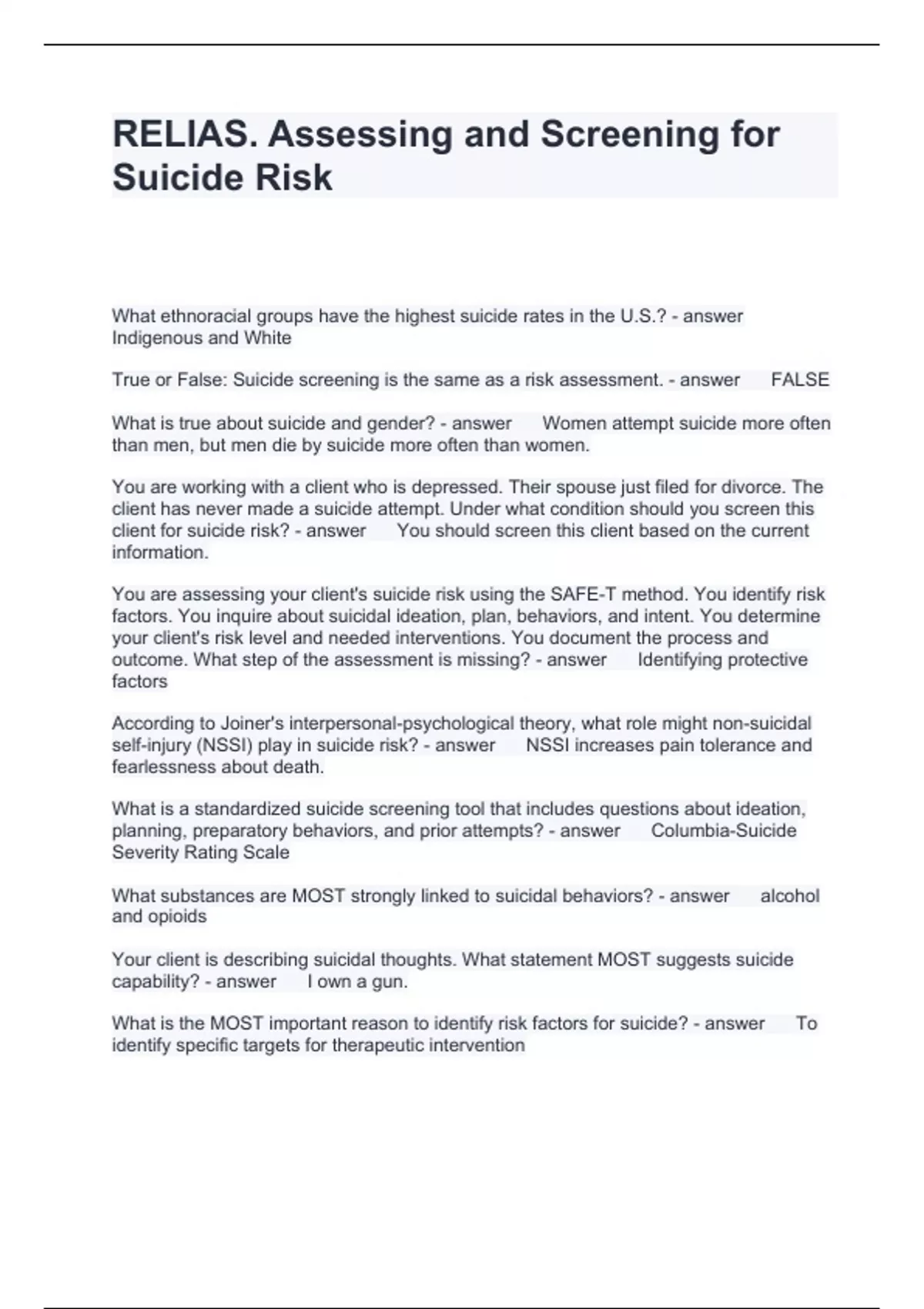 RELIAS. Assessing and Screening for Suicide Risk

What ethnoracial groups have the highest suicide rates in the U.S.? - answer Indigenous and White

True or False: Suicide screening is the same as a risk assessment. - answer FALSE

What is true about suicide and gender? - answer Women attempt suicide more often than men, but men die by suicide more often than women.

You are working with a client who is depressed. Their spouse just filed for divorce. The client has never made a suicide attempt. Under what condition should you screen this client for suicide risk? - answer You should screen this client based on the current information.

You are assessing your client's suicide risk using the SAFE-T method. You identify risk factors. You inquire about suicidal ideation, plan, behaviors, and intent. You determine your client's risk level and needed interventions. You document the process and outcome. What step of the assessment is missing? - answer Identifying protective factors

According to Joiner's interpersonal-psychological theory, what role might non-suicidal self-injury (NSSI) play in suicide risk? - answer NSSI increases pain tolerance and fearlessness about death.

What is a standardized suicide screening tool that includes questions about ideation, planning, preparatory behaviors, and prior attempts? - answer Columbia-Suicide Severity Rating Scale

What substances are MOST strongly linked to suicidal behaviors? - answer alcohol and opioids

Your client is describing suicidal thoughts. What statement MOST suggests suicide capability? - answer I own a gun.

What is the MOST important reason to identify risk factors for suicide? - answer To identify specific targets for therapeutic intervention